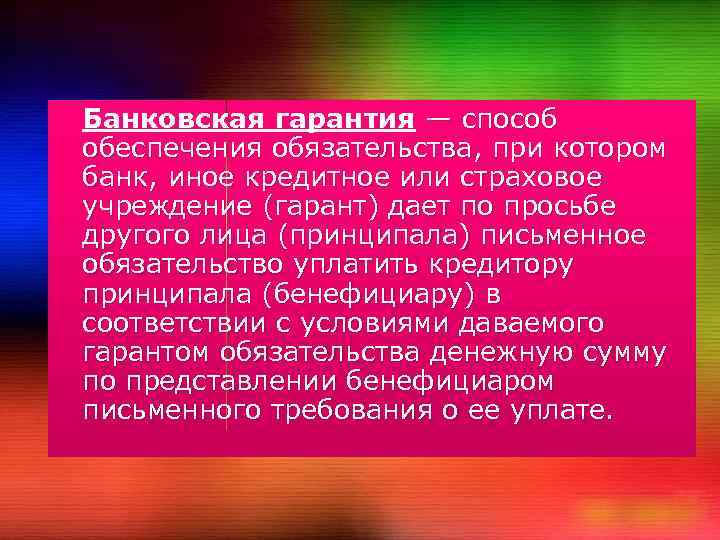 Банковская гарантия — способ обеспечения обязательства, при котором банк, иное кредитное или страховое учреждение (гарант) дает по просьбе другого лица (принципала) письменное обязательство уплатить кредитору принципала (бенефициару) в соответствии с условиями даваемого гарантом обязательства денежную сумму по представлении бенефициаром письменного требования о ее уплате.